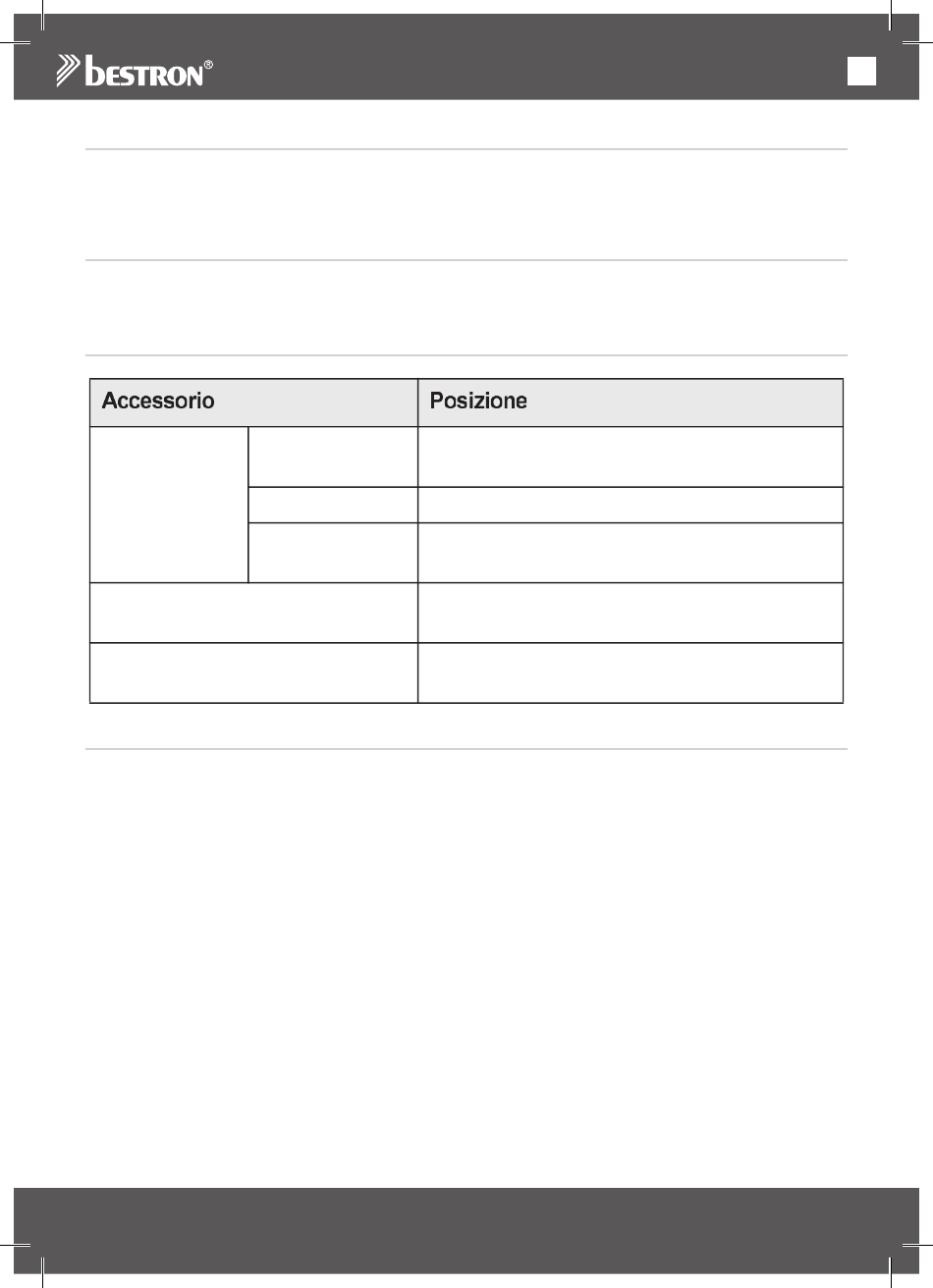 bestron®

| Accessorio | | Posizione |
|---|---|---|
| | | |
| | | |
| | | |
| | | |
| | | |